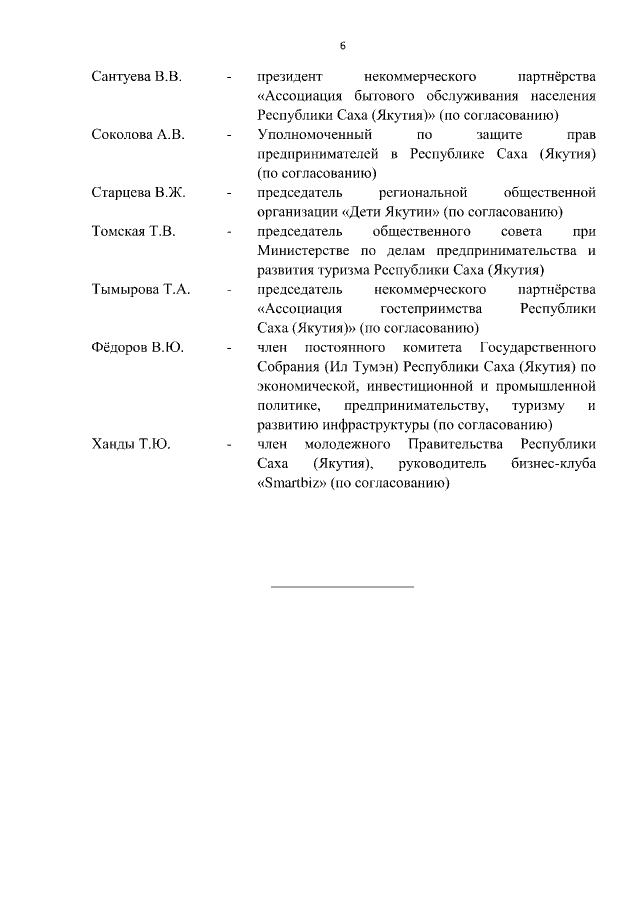 6

Сантуева В.В. - президент некоммерческого партнёрства «Ассоциация бытового обслуживания населения Республики Саха (Якутия)» (по согласованию)

Соколова А.В. - Уполномоченный по защите прав предпринимателей в Республике Саха (Якутия) (по согласованию)

Старцева В.Ж. - председатель региональной общественной организации «Дети Якутии» (по согласованию)

Томская Т.В. - председатель общественного совета при Министерстве по делам предпринимательства и развития туризма Республики Саха (Якутия)

Тымырова Т.А. - председатель некоммерческого партнёрства «Ассоциация гостеприимства Республики Саха (Якутия)» (по согласованию)

Фёдоров В.Ю. - член постоянного комитета Государственного Собрания (Ил Тумэн) Республики Саха (Якутия) по экономической, инвестиционной и промышленной политике, предпринимательству, туризму и развитию инфраструктуры (по согласованию)

Ханды Т.Ю. - член молодежного Правительства Республики Саха (Якутия), руководитель бизнес-клуба «Smartbiz» (по согласованию)